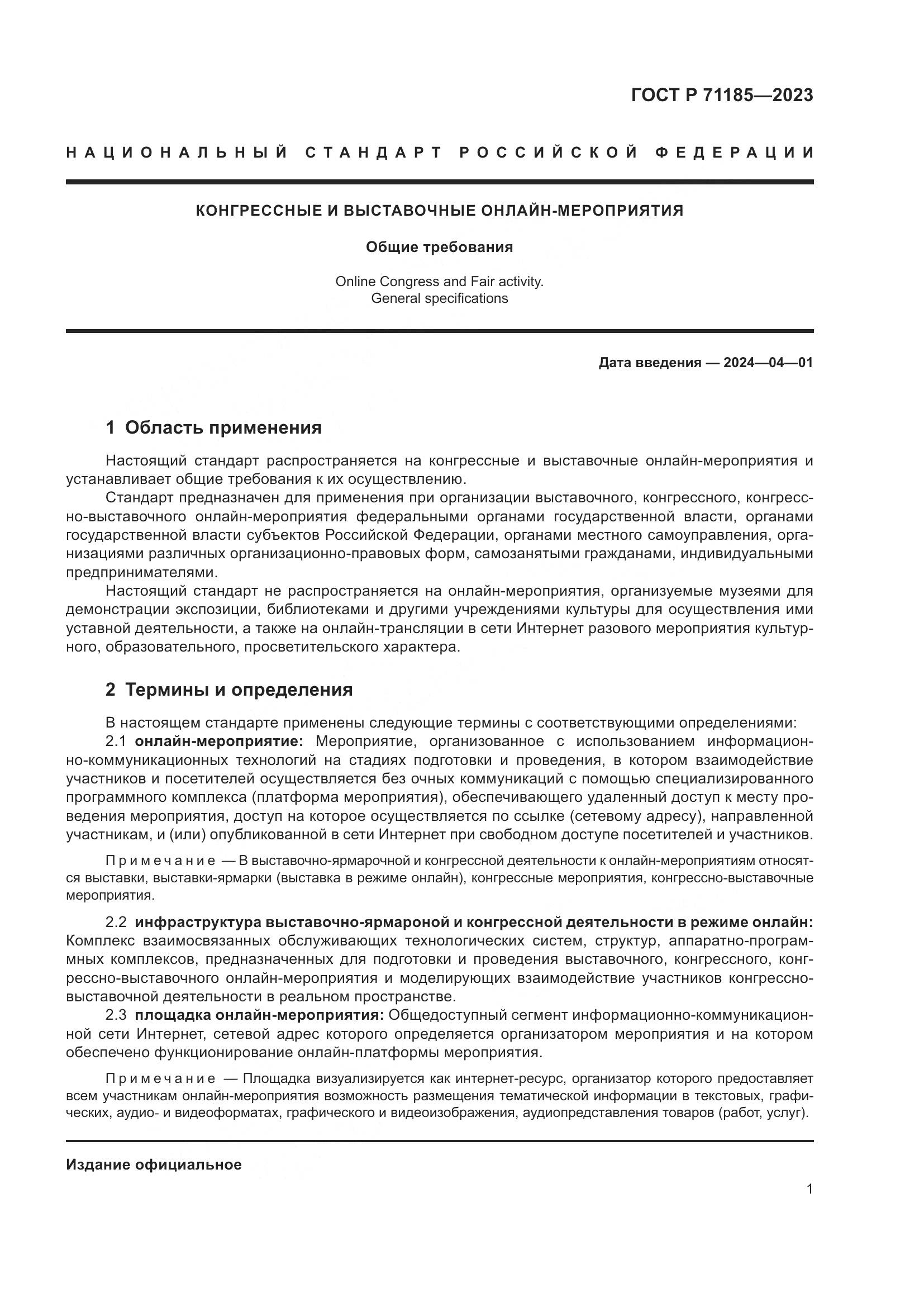 ГОСТ Р 71185—2023

НАЦИОНАЛЬНЫЙ СТАНДАРТ РОССИЙСКОЙ ФЕДЕРАЦИИ

КОНГРЕССНЫЕ И ВЫСТАВОЧНЫЕ ОНЛАЙН-МЕРОПРИЯТИЯ

Общие требования

Online Congress and Fair activity.
General specifications

Дата введения — 2024—04—01

1 Область применения

Настоящий стандарт распространяется на конгрессные и выставочные онлайн-мероприятия и устанавливает общие требования к их осуществлению.

Стандарт предназначен для применения при организации выставочного, конгрессного, конгрессно-выставочного онлайн-мероприятия федеральными органами государственной власти, органами государственной власти субъектов Российской Федерации, органами местного самоуправления, организациями различных организационно-правовых форм, самозанятыми гражданами, индивидуальными предпринимателями.

Настоящий стандарт не распространяется на онлайн-мероприятия, организуемые музеями для демонстрации экспозиции, библиотеками и другими учреждениями культуры для осуществления ими уставной деятельности, а также на онлайн-трансляции в сети Интернет разового мероприятия культурного, образовательного, просветительского характера.

2 Термины и определения

В настоящем стандарте применены следующие термины с соответствующими определениями:

2.1 онлайн-мероприятие: Мероприятие, организованное с использованием информационно-коммуникационных технологий на стадиях подготовки и проведения, в котором взаимодействие участников и посетителей осуществляется без очных коммуникаций с помощью специализированного программного комплекса (платформа мероприятия), обеспечивающего удаленный доступ к месту проведения мероприятия, доступ на которое осуществляется по ссылке (сетевому адресу), направленной участникам, и (или) опубликованной в сети Интернет при свободном доступе посетителей и участников.

Примечание — В выставочно-ярмарочной и конгрессной деятельности к онлайн-мероприятиям относятся выставки, выставки-ярмарки (выставка в режиме онлайн), конгрессные мероприятия, конгрессно-выставочные мероприятия.

2.2 инфраструктура выставочно-ярмароной и конгрессной деятельности в режиме онлайн: Комплекс взаимосвязанных обслуживающих технологических систем, структур, аппаратно-программных комплексов, предназначенных для подготовки и проведения выставочного, конгрессного, конгрессно-выставочного онлайн-мероприятия и моделирующих взаимодействие участников конгрессно-выставочной деятельности в реальном пространстве.

2.3 площадка онлайн-мероприятия: Общедоступный сегмент информационно-коммуникационной сети Интернет, сетевой адрес которого определяется организатором мероприятия и на котором обеспечено функционирование онлайн-платформы мероприятия.

Примечание — Площадка визуализируется как интернет-ресурс, организатор которого предоставляет всем участникам онлайн-мероприятия возможность размещения тематической информации в текстовых, графических, аудио- и видеоформатах, графического и видеоизображения, аудиопредставления товаров (работ, услуг).

Издание официальное

1